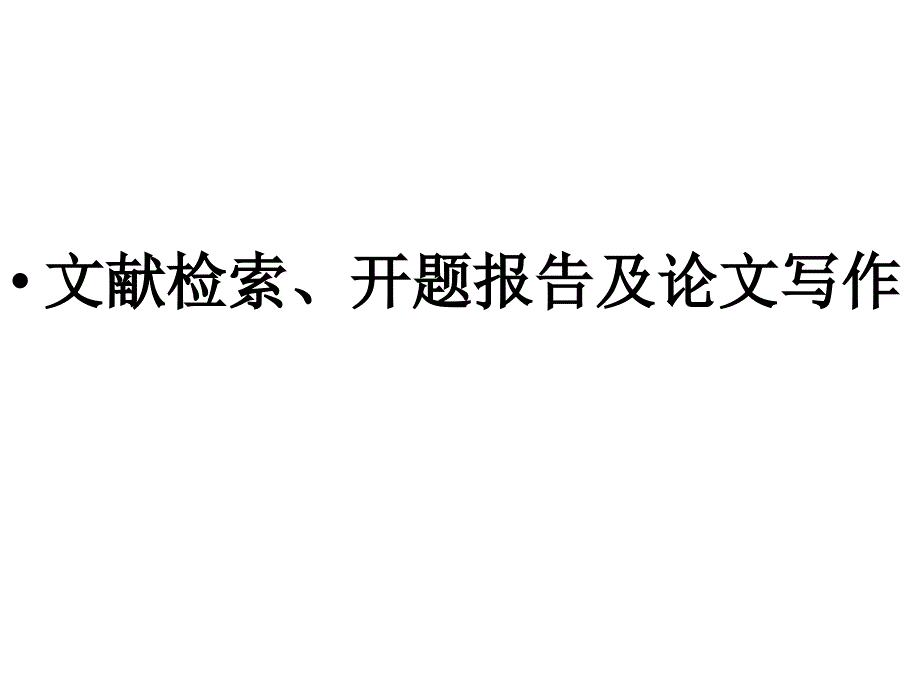 • 文献检索、开题报告及论文写作